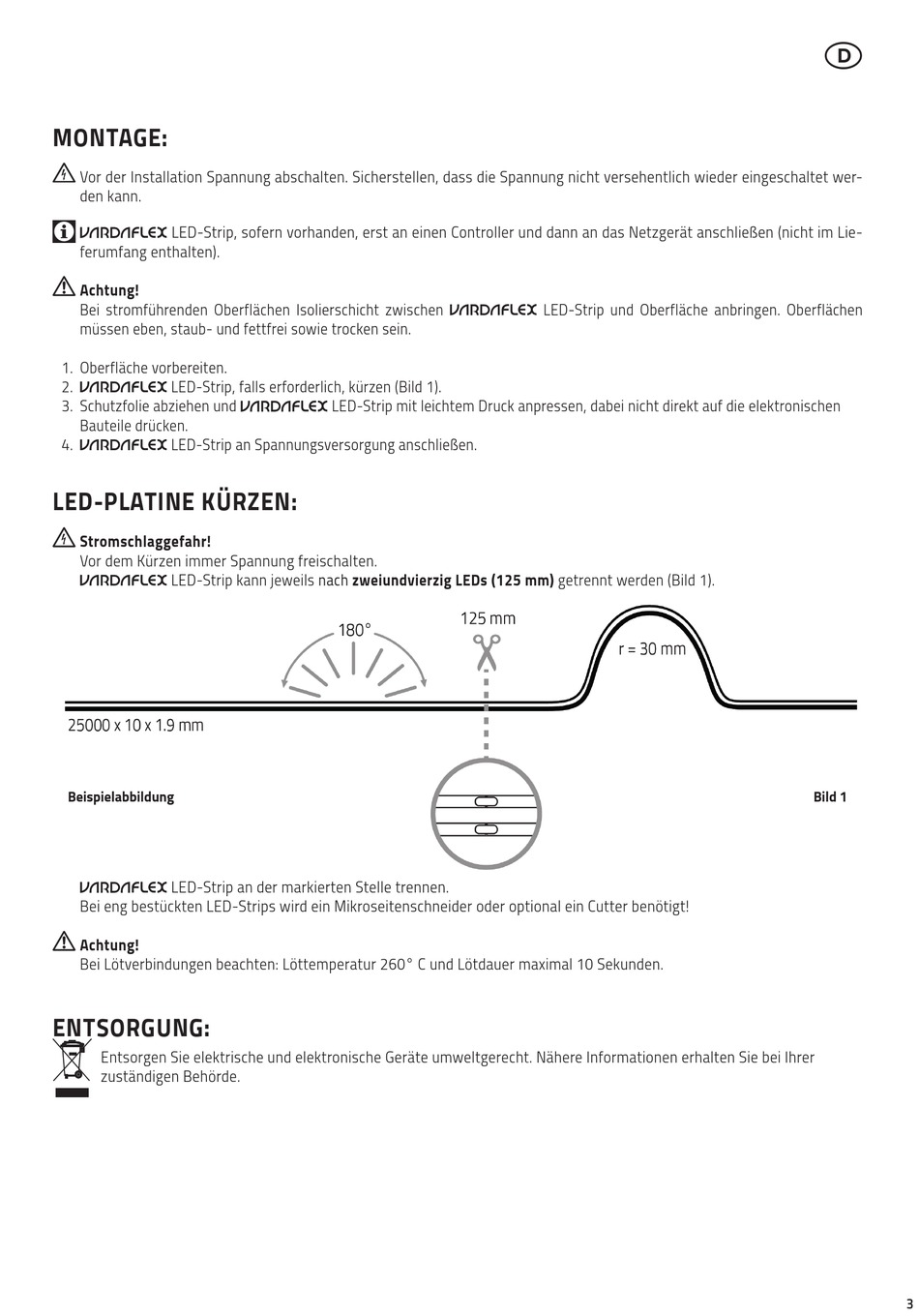 D

MONTAGE:

Vor der Installation Spannung abschalten. Sicherstellen, dass die Spannung nicht versehentlich wieder eingeschaltet werden kann.

VARDAFLEX LED-Strip, sofern vorhanden, erst an einen Controller und dann an das Netzgerät anschließen (nicht im Lieferumfang enthalten).

Achtung!
Bei stromführenden Oberflächen Isolierschicht zwischen VARDAFLEX LED-Strip und Oberfläche anbringen. Oberflächen müssen eben, staub- und fettfrei sowie trocken sein.

1. Oberfläche vorbereiten.
2. VARDAFLEX LED-Strip, falls erforderlich, kürzen (Bild 1).
3. Schutzfolie abziehen und VARDAFLEX LED-Strip mit leichtem Druck anpressen, dabei nicht direkt auf die elektronischen Bauteile drücken.
4. VARDAFLEX LED-Strip an Spannungsversorgung anschließen.

LED-PLATINE KÜRZEN:

Stromschlaggefahr!
Vor dem Kürzen immer Spannung freischalten.
VARDAFLEX LED-Strip kann jeweils nach **zweiundvierzig LEDs (125 mm)** getrennt werden (Bild 1).

180°
125 mm
r = 30 mm
25000 x 10 x 1.9 mm
Beispielabbildung
Bild 1

VARDAFLEX LED-Strip an der markierten Stelle trennen.
Bei eng bestückten LED-Strips wird ein Mikroseitenschneider oder optional ein Cutter benötigt!

Achtung!
Bei Lötverbindungen beachten: Löttemperatur 260° C und Lötdauer maximal 10 Sekunden.

ENTSORGUNG:
Entsorgen Sie elektrische und elektronische Geräte umweltgerecht. Nähere Informationen erhalten Sie bei Ihrer zuständigen Behörde.

3